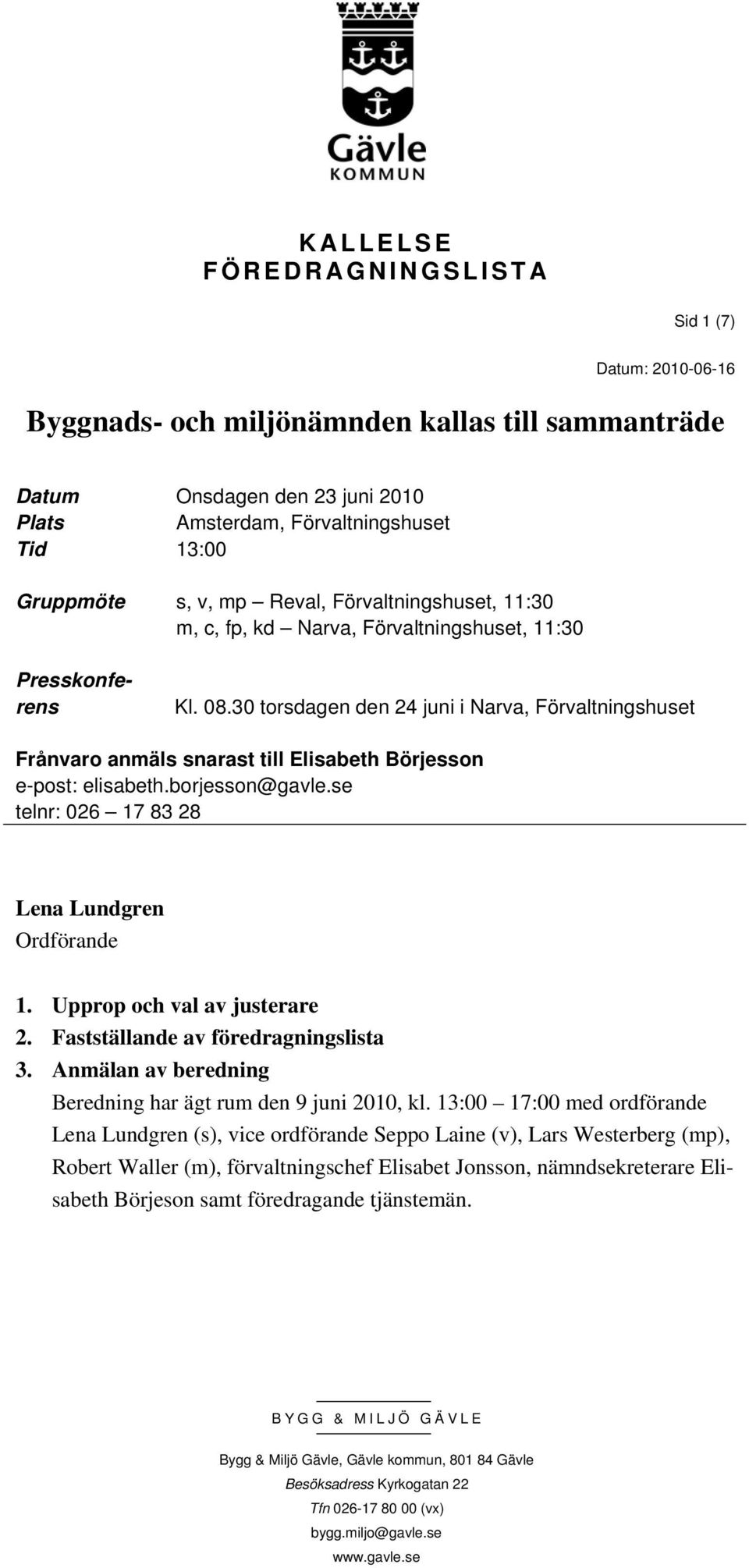 Gävle
KOMMUN

KALLELSE
FÖREDRAGNINGSLISTA

Sid 1 (7)

Datum: 2010-06-16

Byggnads- och miljönämnden kallas till sammanträde

Datum Onsdagen den 23 juni 2010
Plats Amsterdam, Förvaltningshuset
Tid 13:00

Gruppmöte s, v, mp – Reval, Förvaltningshuset, 11:30
m, c, fp, kd – Narva, Förvaltningshuset, 11:30

Presskonferens Kl. 08.30 torsdagen den 24 juni i Narva, Förvaltningshuset

Frånvaro anmäls snarast till Elisabeth Börjesson
e-post: elisabeth.borjesson@gavle.se
telnr: 026 – 17 83 28

Lena Lundgren
Ordförande

1. Upprop och val av justerare
2. Fastställande av föredragningslista
3. Anmälan av beredning
Beredning har ägt rum den 9 juni 2010, kl. 13:00 – 17:00 med ordförande Lena Lundgren (s), vice ordförande Seppo Laine (v), Lars Westerberg (mp), Robert Waller (m), förvaltningschef Elisabet Jonsson, nämndsekreterare Elisabeth Börjeson samt föredragande tjänstemän.

BYGG & MILJÖ GÄVLE

Bygg & Miljö Gävle, Gävle kommun, 801 84 Gävle
Besöksadress Kyrkogatan 22
Tfn 026-17 80 00 (vx)
bygg.miljo@gavle.se
www.gavle.se